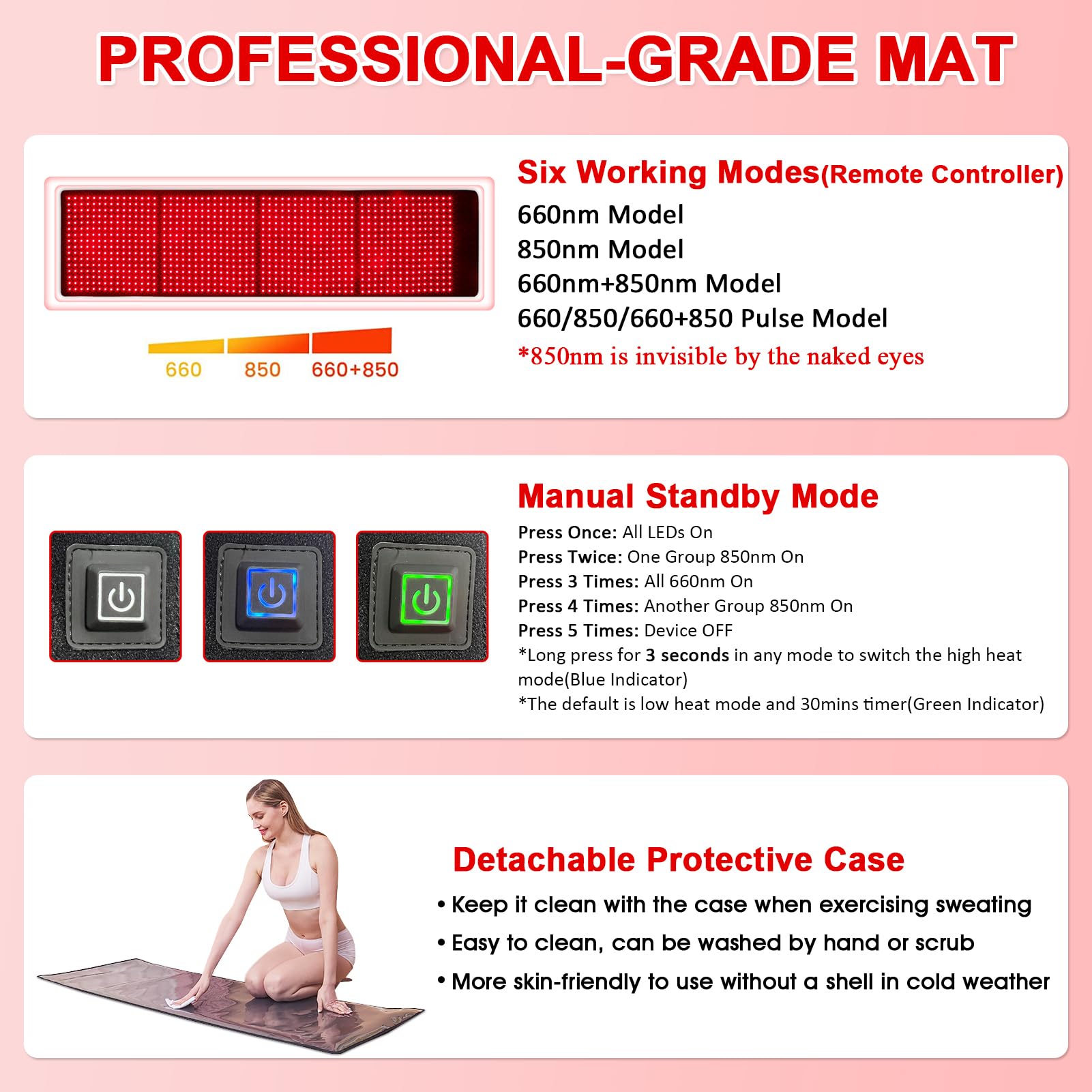 PROFESSIONAL-GRADE MAT

660
850
660+850

Six Working Modes(Remote Controller)
660nm Model
850nm Model
660nm+850nm Model
660/850/660+850 Pulse Model
*850nm is invisible by the naked eyes

Manual Standby Mode
Press Once: All LEDs On
Press Twice: One Group 850nm On
Press 3 Times: All 660nm On
Press 4 Times: Another Group 850nm On
Press 5 Times: Device OFF
*Long press for 3 seconds in any mode to switch the high heat mode(Blue Indicator)
*The default is low heat mode and 30mins timer(Green Indicator)

Detachable Protective Case
• Keep it clean with the case when exercising sweating
• Easy to clean, can be washed by hand or scrub
• More skin-friendly to use without a shell in cold weather